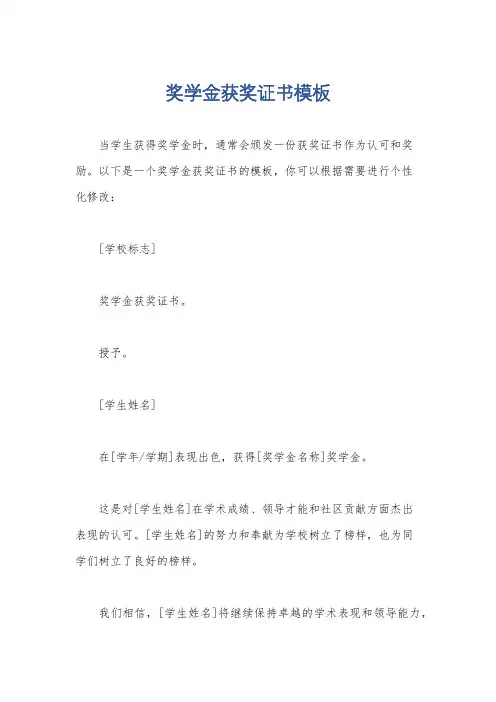 奖学金获奖证书模板

当学生获得奖学金时，通常会颁发一份获奖证书作为认可和奖励。以下是一个奖学金获奖证书的模板，你可以根据需要进行个性化修改：

[学校标志]

奖学金获奖证书。

授予。

[学生姓名]

在[学年/学期]表现出色，获得[奖学金名称]奖学金。

这是对[学生姓名]在学术成绩、领导才能和社区贡献方面杰出表现的认可。[学生姓名]的努力和奉献为学校树立了榜样，也为同学们树立了良好的榜样。

我们相信，[学生姓名]将继续保持卓越的学术表现和领导能力，